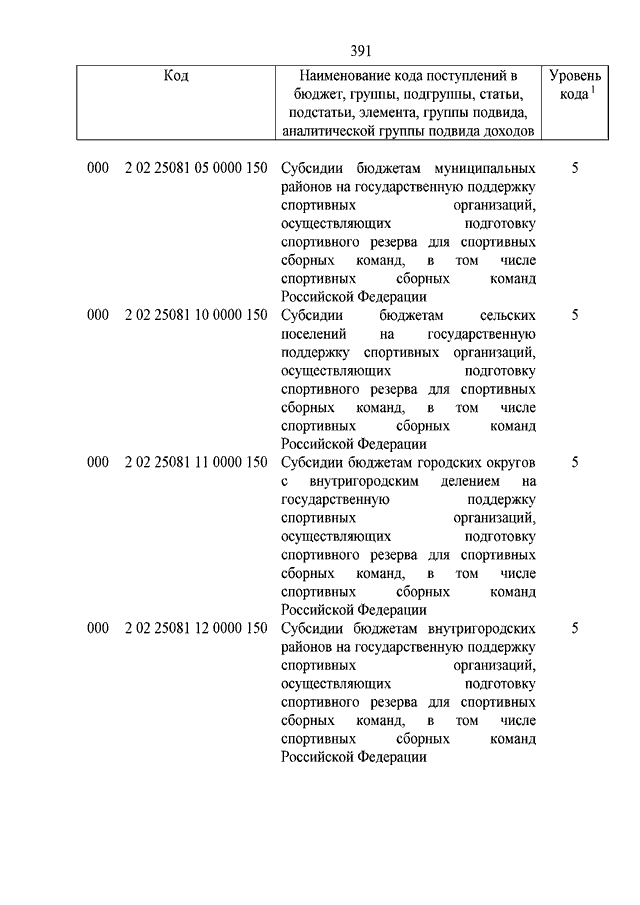 391

| Код | Наименование кода поступлений в бюджет, группы, подгруппы, статьи, подстатьи, элемента, группы подвида, аналитической группы подвида доходов | Уровень кода $^1$ |
|---|---|---|
| 000 2 02 25081 05 0000 150 | Субсидии бюджетам муниципальных районов на государственную поддержку спортивных организаций, осуществляющих подготовку спортивного резерва для спортивных сборных команд, в том числе спортивных сборных команд Российской Федерации | 5 |
| 000 2 02 25081 10 0000 150 | Субсидии бюджетам сельских поселений на государственную поддержку спортивных организаций, осуществляющих подготовку спортивного резерва для спортивных сборных команд, в том числе спортивных сборных команд Российской Федерации | 5 |
| 000 2 02 25081 11 0000 150 | Субсидии бюджетам городских округов с внутригородским делением на государственную поддержку спортивных организаций, осуществляющих подготовку спортивного резерва для спортивных сборных команд, в том числе спортивных сборных команд Российской Федерации | 5 |
| 000 2 02 25081 12 0000 150 | Субсидии бюджетам внутригородских районов на государственную поддержку спортивных организаций, осуществляющих подготовку спортивного резерва для спортивных сборных команд, в том числе спортивных сборных команд Российской Федерации | 5 |